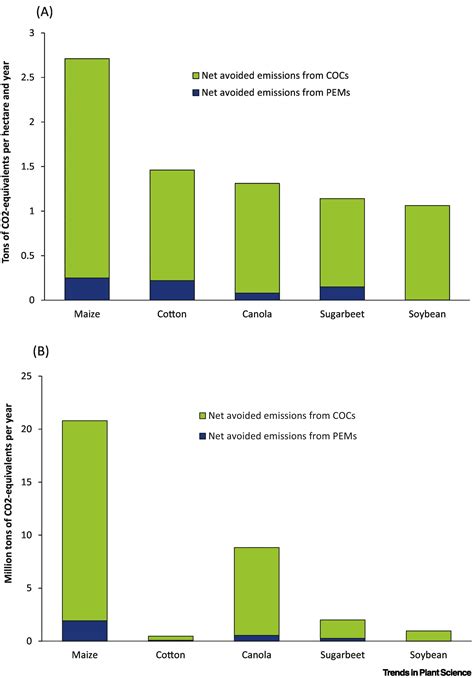 (A)

Tons of CO2-equivalents per hectare and year

3
2.5
2
1.5
1
0.5
0

Net avoided emissions from COCs
Net avoided emissions from PEMs

Maize
Cotton
Canola
Sugarbeet
Soybean

(B)

Million tons of CO2-equivalents per year

25
20
15
10
5
0

Net avoided emissions from COCs
Net avoided emissions from PEMs

Maize
Cotton
Canola
Sugarbeet
Soybean

Trends in Plant Science